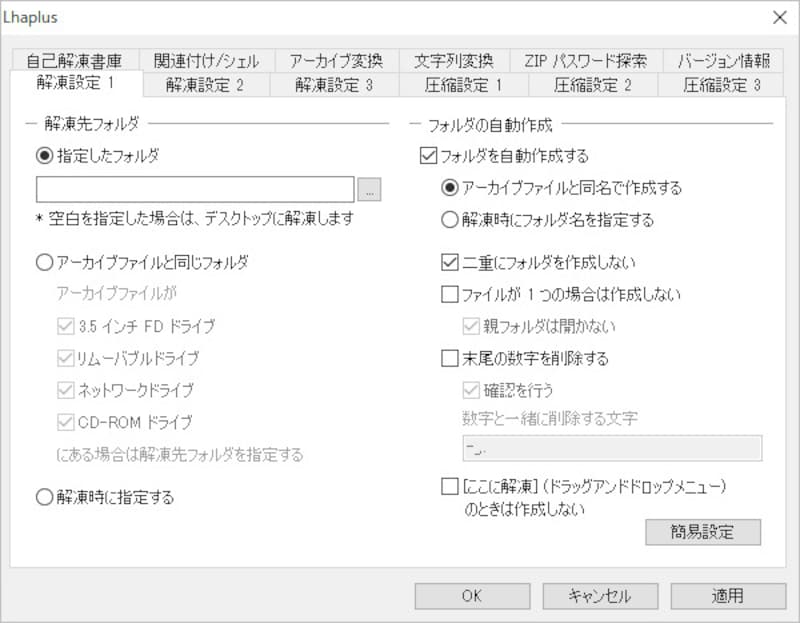 Lhaplus

自己解凍書庫 関連付け/シェル アーカイブ変換 文字列変換 ZIP パスワード探索 バージョン情報
解凍設定 1 解凍設定 2 解凍設定 3 圧縮設定 1 圧縮設定 2 圧縮設定 3

解凍先フォルダ

指定したフォルダ

...

* 空白を指定した場合は、デスクトップに解凍します

アーカイブファイルと同じフォルダ

アーカイブファイルが

3.5 インチ FD ドライブ

リムーバブルドライブ

ネットワークドライブ

CD-ROM ドライブ

にある場合は解凍先フォルダを指定する

解凍時に指定する

フォルダの自動作成

フォルダを自動作成する

アーカイブファイルと同名で作成する

解凍時にフォルダ名を指定する

二重にフォルダを作成しない

ファイルが 1 つの場合は作成しない

親フォルダは開かない

末尾の数字を削除する

確認を行う

数字と一緒に削除する文字

-_.

[ここに解凍] (ドラッグアンドドロップメニュー) のときは作成しない

簡易設定

OK キャンセル 適用